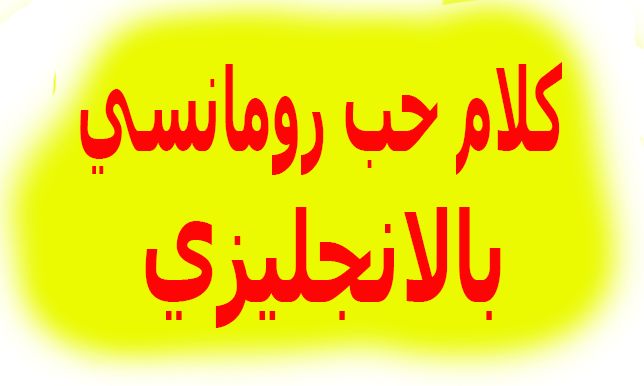 كلام حب رومانسي
بالانجليزي